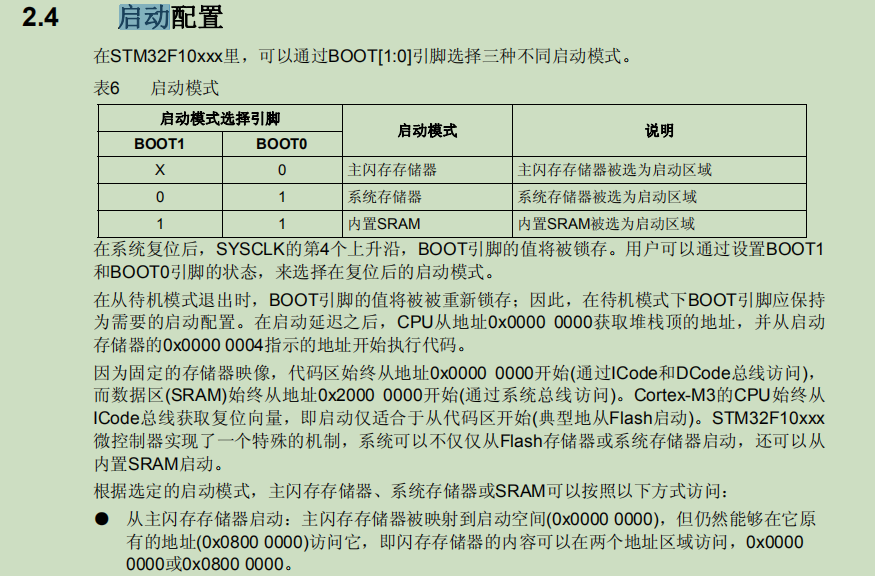 2.4 启动配置

在STM32F10xxx里，可以通过BOOT[1:0]引脚选择三种不同启动模式。

表6 启动模式

| 启动模式选择引脚 | | 启动模式 | 说明 |
|---|---|---|---|
| BOOT1 | BOOT0 | | |
| X | 0 | 主闪存存储器 | 主闪存存储器被选为启动区域 |
| 0 | 1 | 系统存储器 | 系统存储器被选为启动区域 |
| 1 | 1 | 内置SRAM | 内置SRAM被选为启动区域 |

在系统复位后，SYSCLK的第4个上升沿，BOOT引脚的值将被锁存。用户可以通过设置BOOT1和BOOT0引脚的状态，来选择在复位后的启动模式。

在从待机模式退出时，BOOT引脚的值将被被重新锁存；因此，在待机模式下BOOT引脚应保持为需要的启动配置。在启动延迟之后，CPU从地址0x0000 0000获取堆栈顶的地址，并从启动存储器的0x0000 0004指示的地址开始执行代码。

因为固定的存储器映像，代码区始终从地址0x0000 0000开始(通过ICode和DCode总线访问)，而数据区(SRAM)始终从地址0x2000 0000开始(通过系统总线访问)。Cortex-M3的CPU始终从ICode总线获取复位向量，即启动仅适合于从代码区开始(典型地从Flash启动)。STM32F10xxx微控制器实现了一个特殊的机制，系统可以不仅仅从Flash存储器或系统存储器启动，还可以从内置SRAM启动。

根据选定的启动模式，主闪存存储器、系统存储器或SRAM可以按照以下方式访问：

● 从主闪存存储器启动：主闪存存储器被映射到启动空间(0x0000 0000)，但仍然能够在它原有的地址(0x0800 0000)访问它，即闪存存储器的内容可以在两个地址区域访问，0x0000 0000或0x0800 0000。